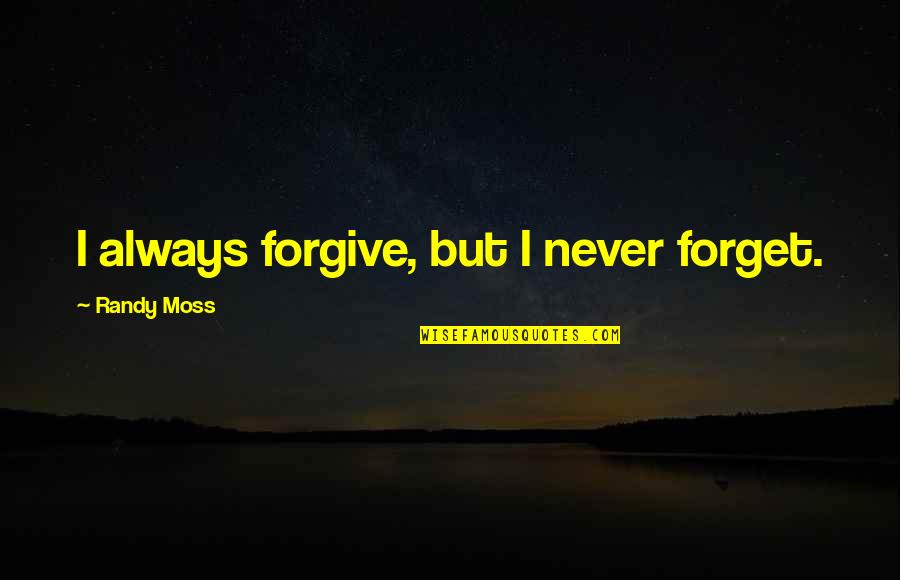 I always forgive, but I never forget.

~ Randy Moss

WISEFAMOUSQUOTES.COM